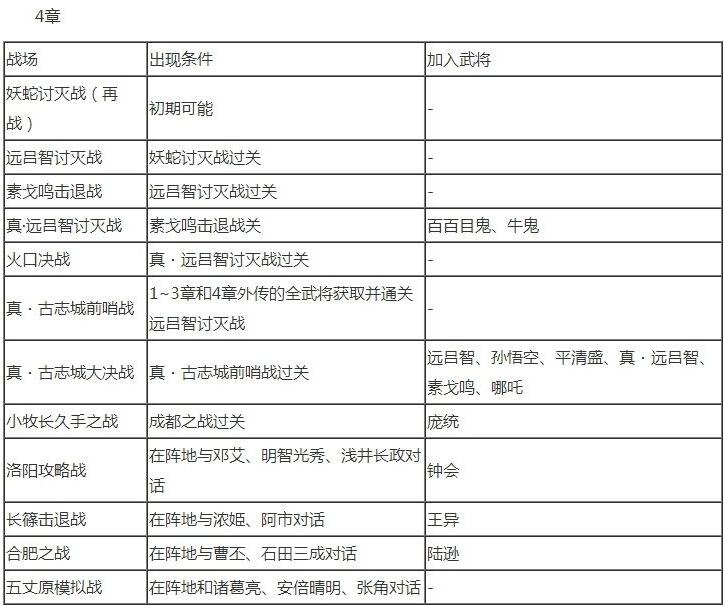 4章

| 战场 | 出现条件 | 加入武将 |
|---|---|---|
| 妖蛇讨灭战（再战） | 初期可能 | - |
| 远吕智讨灭战 | 妖蛇讨灭战过关 | - |
| 素戈鸣击退战 | 远吕智讨灭战过关 | - |
| 真·远吕智讨灭战 | 素戈鸣击退战关 | 百百目鬼、牛鬼 |
| 火口决战 | 真 · 远吕智讨灭战过关 | - |
| 真 · 古志城前哨战 | 1~3章和4章外传的全武将获取并通关远吕智讨灭战 | - |
| 真 · 古志城大决战 | 真 · 古志城前哨战过关 | 远吕智、孙悟空、平清盛、真 · 远吕智、素戈鸣、哪吒 |
| 小牧长久手之战 | 成都之战过关 | 庞统 |
| 洛阳攻略战 | 在阵地与邓艾、明智光秀、浅井长政对话 | 钟会 |
| 长篠击退战 | 在阵地与浓姬、阿市对话 | 王异 |
| 合肥之战 | 在阵地与曹丕、石田三成对话 | 陆逊 |
| 五丈原模拟战 | 在阵地和诸葛亮、安倍晴明、张角对话 | - |